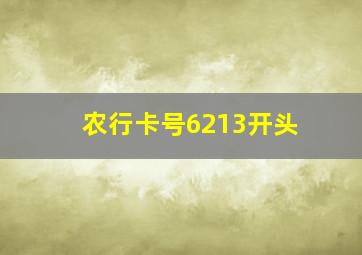 农行卡号6213开头